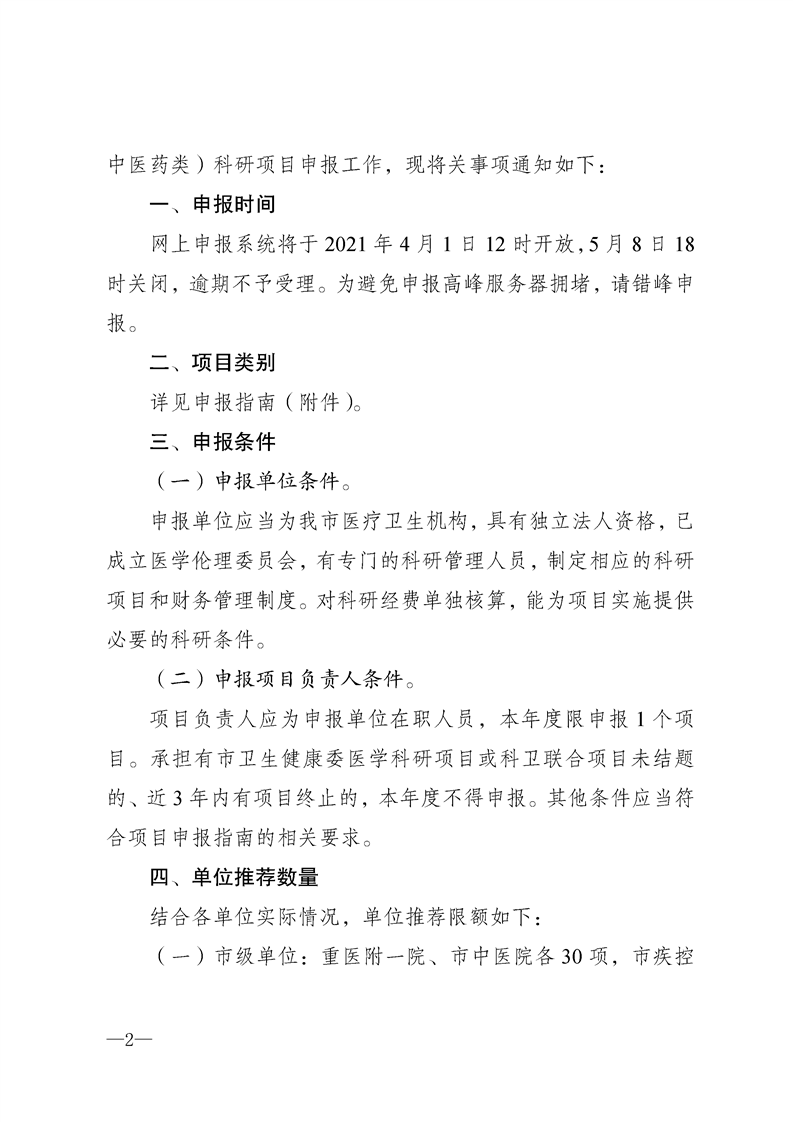 中医药类）科研项目申报工作，现将关事项通知如下：

一、申报时间

网上申报系统将于 2021 年 4 月 1 日 12 时开放，5 月 8 日 18 时关闭，逾期不予受理。为避免申报高峰服务器拥堵，请错峰申报。

二、项目类别

详见申报指南（附件）。

三、申报条件

（一）申报单位条件。

申报单位应当为我市医疗卫生机构，具有独立法人资格，已成立医学伦理委员会，有专门的科研管理人员，制定相应的科研项目和财务管理制度。对科研经费单独核算，能为项目实施提供必要的科研条件。

（二）申报项目负责人条件。

项目负责人应为申报单位在职人员，本年度限申报 1 个项目。承担有市卫生健康委医学科研项目或科卫联合项目未结题的、近 3 年内有项目终止的，本年度不得申报。其他条件应当符合项目申报指南的相关要求。

四、单位推荐数量

结合各单位实际情况，单位推荐限额如下：

（一）市级单位：重医附一院、市中医院各 30 项，市疾控

—2—